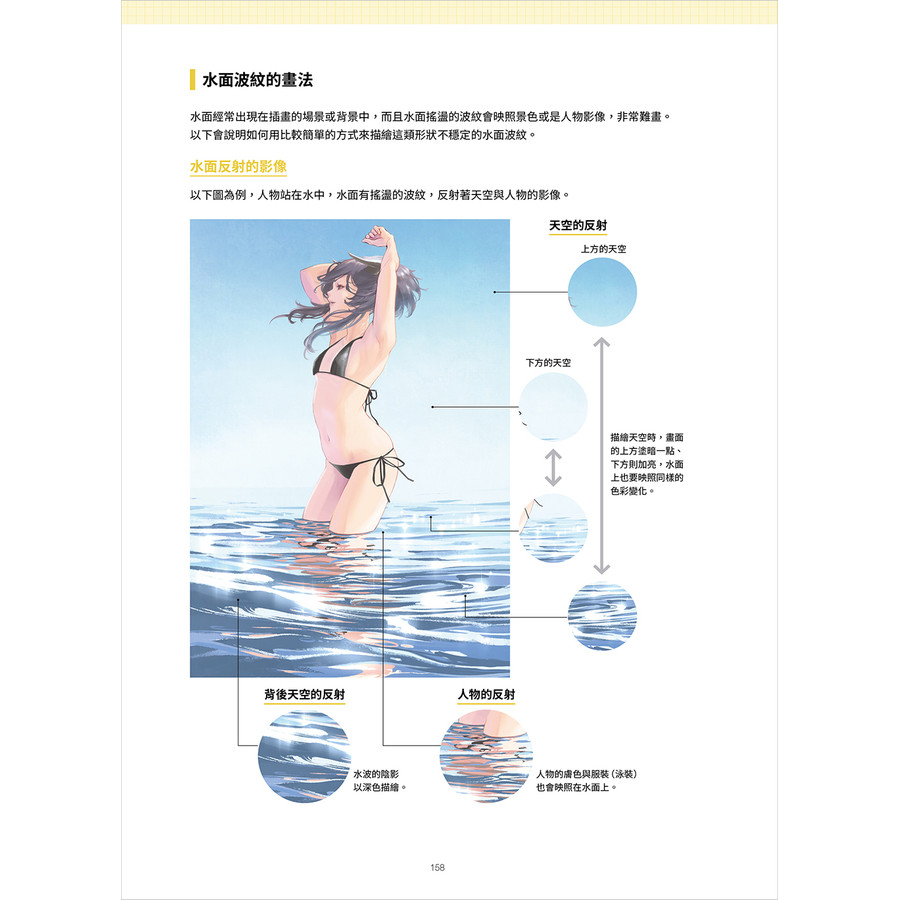 水面波紋的畫法

水面經常出現在插畫的場景或背景中，而且水面搖盪的波紋會映照景色或是人物影像，非常難畫。以下會說明如何用比較簡單的方式來描繪這類形狀不穩定的水面波紋。

水面反射的影像

以下圖為例，人物站在水中，水面有搖盪的波紋，反射著天空與人物的影像。

天空的反射

上方的天空

下方的天空

描繪天空時，畫面的上方塗暗一點、下方則加亮，水面上也要映照同樣的色彩變化。

背後天空的反射

水波的陰影以深色描繪。

人物的反射

人物的膚色與服裝（泳裝）也會映照在水面上。

158